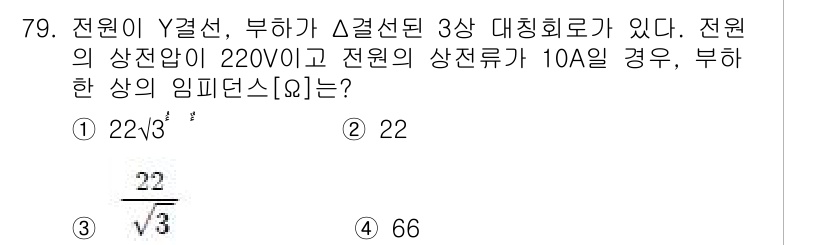 79. 전원이 Y결선, 부하가 Δ결선된 3상 대칭회로가 있다. 전원의 상전압이 220V이고 전원의 상전류가 10A일 경우, 부하 한 상의 임피던스[Ω]는?

① $22\sqrt{3}$
② 22
③ $\frac{22}{\sqrt{3}}$
④ 66